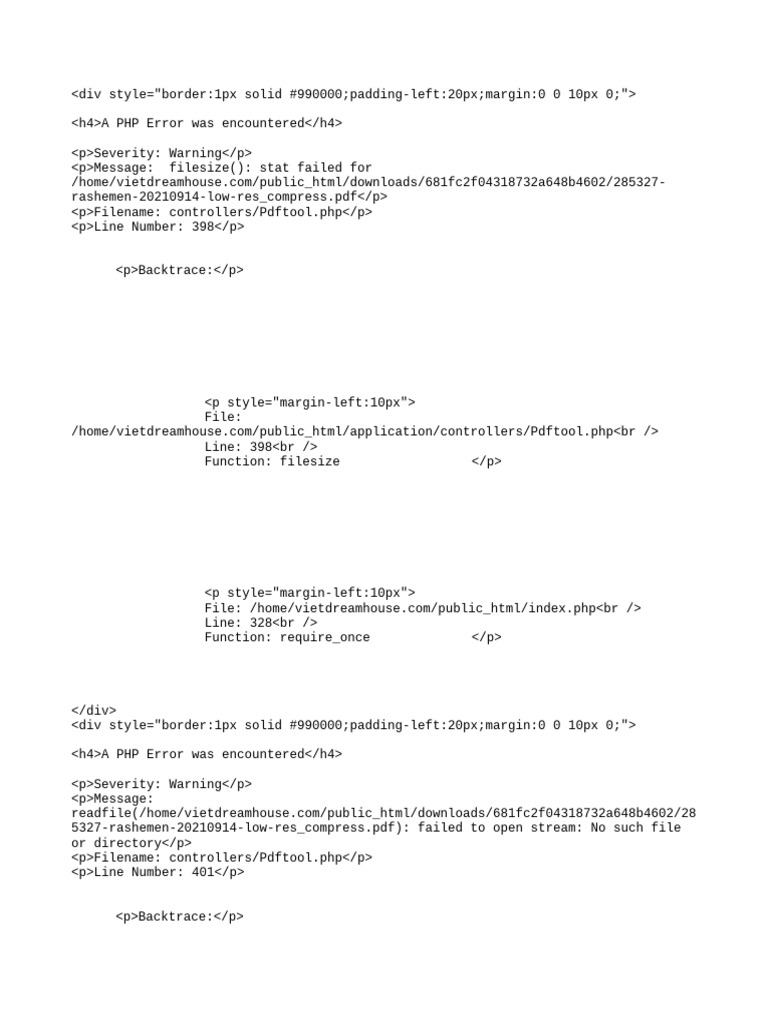 <div style="border:1px solid #990000;padding-left:20px;margin:0 0 10px 0;">

<h4>A PHP Error was encountered</h4>

<p>Severity: Warning</p>
<p>Message: filesize(): stat failed for /home/vietdreamhouse.com/public_html/downloads/681fc2f04318732a648b4602/285327-rashemen-20210914-low-res_compress.pdf</p>
<p>Filename: controllers/Pdftool.php</p>
<p>Line Number: 398</p>

<p>Backtrace:</p>

<p style="margin-left:10px">
File: /home/vietdreamhouse.com/public_html/application/controllers/Pdftool.php<br />
Line: 398<br />
Function: filesize </p>

<p style="margin-left:10px">
File: /home/vietdreamhouse.com/public_html/index.php<br />
Line: 328<br />
Function: require_once </p>

</div>
<div style="border:1px solid #990000;padding-left:20px;margin:0 0 10px 0;">

<h4>A PHP Error was encountered</h4>

<p>Severity: Warning</p>
<p>Message: readfile(/home/vietdreamhouse.com/public_html/downloads/681fc2f04318732a648b4602/285327-rashemen-20210914-low-res_compress.pdf): failed to open stream: No such file or directory</p>
<p>Filename: controllers/Pdftool.php</p>
<p>Line Number: 401</p>

<p>Backtrace:</p>